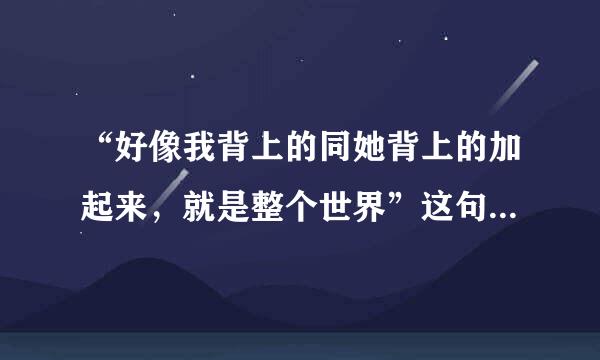 “好像我背上的同她背上的加起来，就是整个世界”这句...